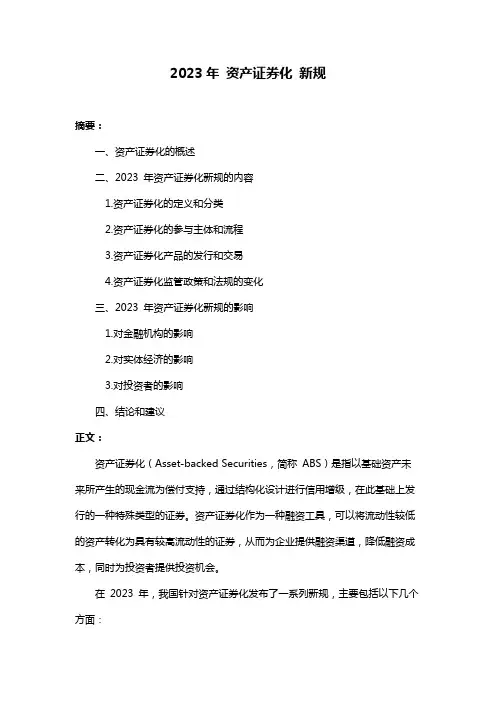 2023 年 资产证券化 新规

摘要：

一、资产证券化的概述

二、2023 年资产证券化新规的内容

1.资产证券化的定义和分类

2.资产证券化的参与主体和流程

3.资产证券化产品的发行和交易

4.资产证券化监管政策和法规的变化

三、2023 年资产证券化新规的影响

1.对金融机构的影响

2.对实体经济的影响

3.对投资者的影响

四、结论和建议

正文：

资产证券化（Asset-backed Securities，简称 ABS）是指以基础资产未来所产生的现金流为偿付支持，通过结构化设计进行信用增级，在此基础上发行的一种特殊类型的证券。资产证券化作为一种融资工具，可以将流动性较低的资产转化为具有较高流动性的证券，从而为企业提供融资渠道，降低融资成本，同时为投资者提供投资机会。

在 2023 年，我国针对资产证券化发布了一系列新规，主要包括以下几个方面：